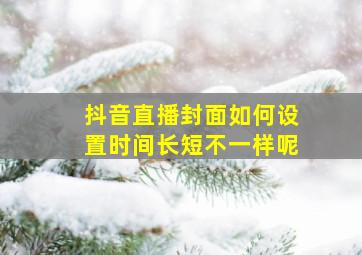 抖音直播封面如何设置时间长短不一样呢